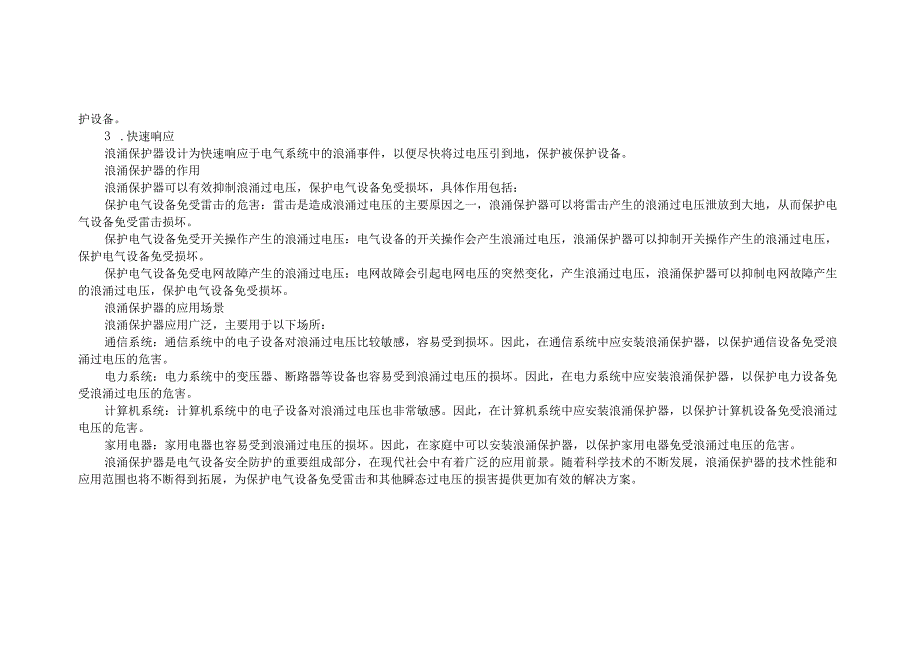 护设备。

3 .快速响应

浪涌保护器设计为快速响应于电气系统中的浪涌事件，以便尽快将过电压引到地，保护被保护设备。

浪涌保护器的作用

浪涌保护器可以有效抑制浪涌过电压，保护电气设备免受损坏，具体作用包括：

保护电气设备免受雷击的危害：雷击是造成浪涌过电压的主要原因之一，浪涌保护器可以将雷击产生的浪涌过电压泄放到大地，从而保护电气设备免受雷击损坏。

保护电气设备免受开关操作产生的浪涌过电压：电气设备的开关操作会产生浪涌过电压，浪涌保护器可以抑制开关操作产生的浪涌过电压，保护电气设备免受损坏。

保护电气设备免受电网故障产生的浪涌过电压：电网故障会引起电网电压的突然变化，产生浪涌过电压，浪涌保护器可以抑制电网故障产生的浪涌过电压，保护电气设备免受损坏。

浪涌保护器的应用场景

浪涌保护器应用广泛，主要用于以下场所：

通信系统：通信系统中的电子设备对浪涌过电压比较敏感，容易受到损坏。因此，在通信系统中应安装浪涌保护器，以保护通信设备免受浪涌过电压的危害。

电力系统：电力系统中的变压器、断路器等设备也容易受到浪涌过电压的损坏。因此，在电力系统中应安装浪涌保护器，以保护电力设备免受浪涌过电压的危害。

计算机系统：计算机系统中的电子设备对浪涌过电压也非常敏感。因此，在计算机系统中应安装浪涌保护器，以保护计算机设备免受浪涌过电压的危害。

家用电器：家用电器也容易受到浪涌过电压的损坏。因此，在家庭中可以安装浪涌保护器，以保护家用电器免受浪涌过电压的危害。

浪涌保护器是电气设备安全防护的重要组成部分，在现代社会中有着广泛的应用前景。随着科学技术的不断发展，浪涌保护器的技术性能和应用范围也将不断得到拓展，为保护电气设备免受雷击和其他瞬态过电压的损害提供更加有效的解决方案。